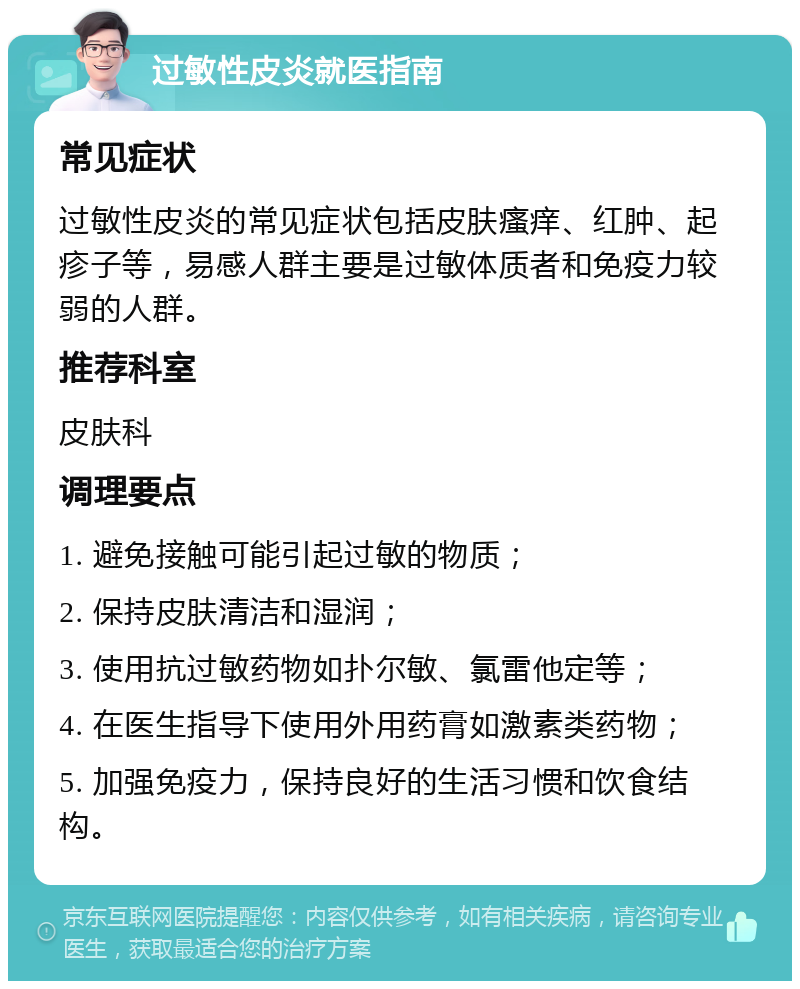 过敏性皮炎就医指南

常见症状

过敏性皮炎的常见症状包括皮肤瘙痒、红肿、起疹子等，易感人群主要是过敏体质者和免疫力较弱的人群。

推荐科室

皮肤科

调理要点

1. 避免接触可能引起过敏的物质；

2. 保持皮肤清洁和湿润；

3. 使用抗过敏药物如扑尔敏、氯雷他定等；

4. 在医生指导下使用外用药膏如激素类药物；

5. 加强免疫力，保持良好的生活习惯和饮食结构。

京东互联网医院提醒您：内容仅供参考，如有相关疾病，请咨询专业医生，获取最适合您的治疗方案